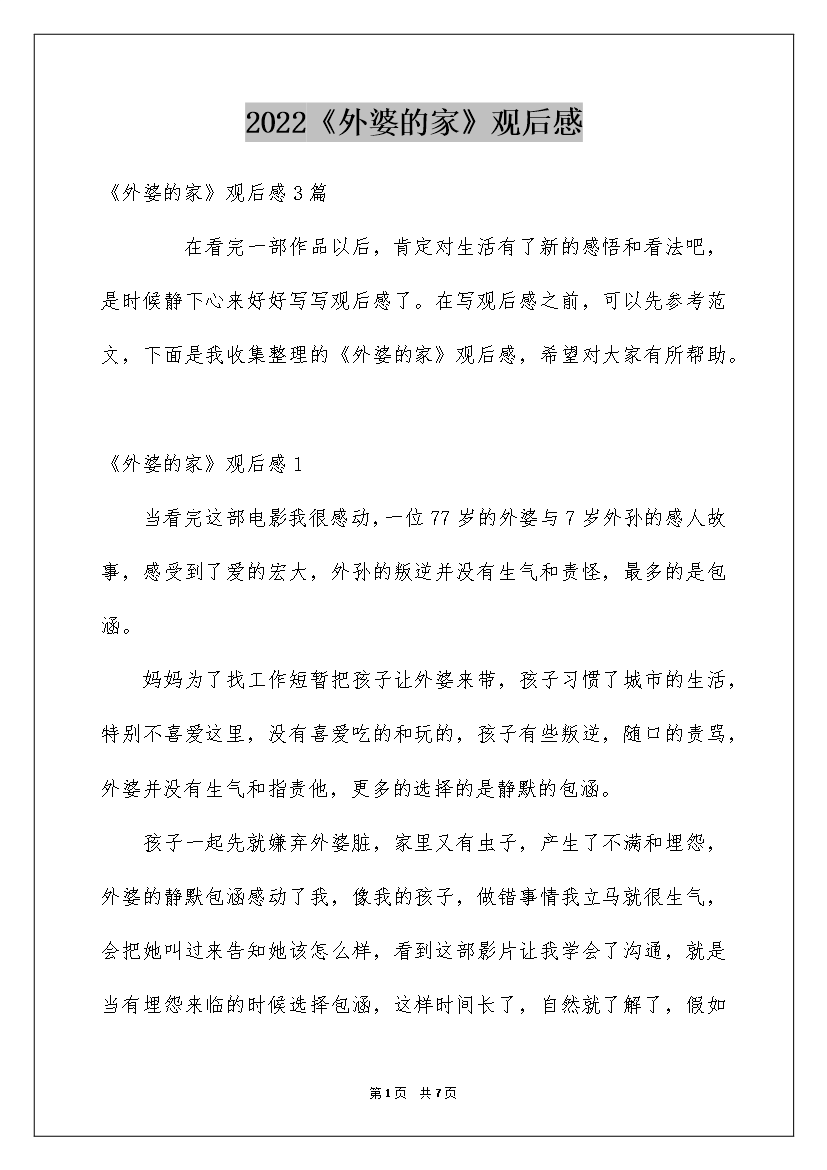 2022《外婆的家》观后感

《外婆的家》观后感3篇

在看完一部作品以后，肯定对生活有了新的感悟和看法吧，是时候静下心来好好写写观后感了。在写观后感之前，可以先参考范文，下面是我收集整理的《外婆的家》观后感，希望对大家有所帮助。

《外婆的家》观后感1

当看完这部电影我很感动，一位77岁的外婆与7岁外孙的感人故事，感受到了爱的宏大，外孙的叛逆并没有生气和责怪，最多的是包涵。

妈妈为了找工作短暂把孩子让外婆来带，孩子习惯了城市的生活，特别不喜爱这里，没有喜爱吃的和玩的，孩子有些叛逆，随口的责骂，外婆并没有生气和指责他，更多的选择的是静默的包涵。

孩子一起先就嫌弃外婆脏，家里又有虫子，产生了不满和埋怨，外婆的静默包涵感动了我，像我的孩子，做错事情我立马就很生气，会把她叫过来告知她该怎么样，看到这部影片让我学会了沟通，就是当有埋怨来临的时候选择包涵，这样时间长了，自然就了解了，假如

第1页 共7页